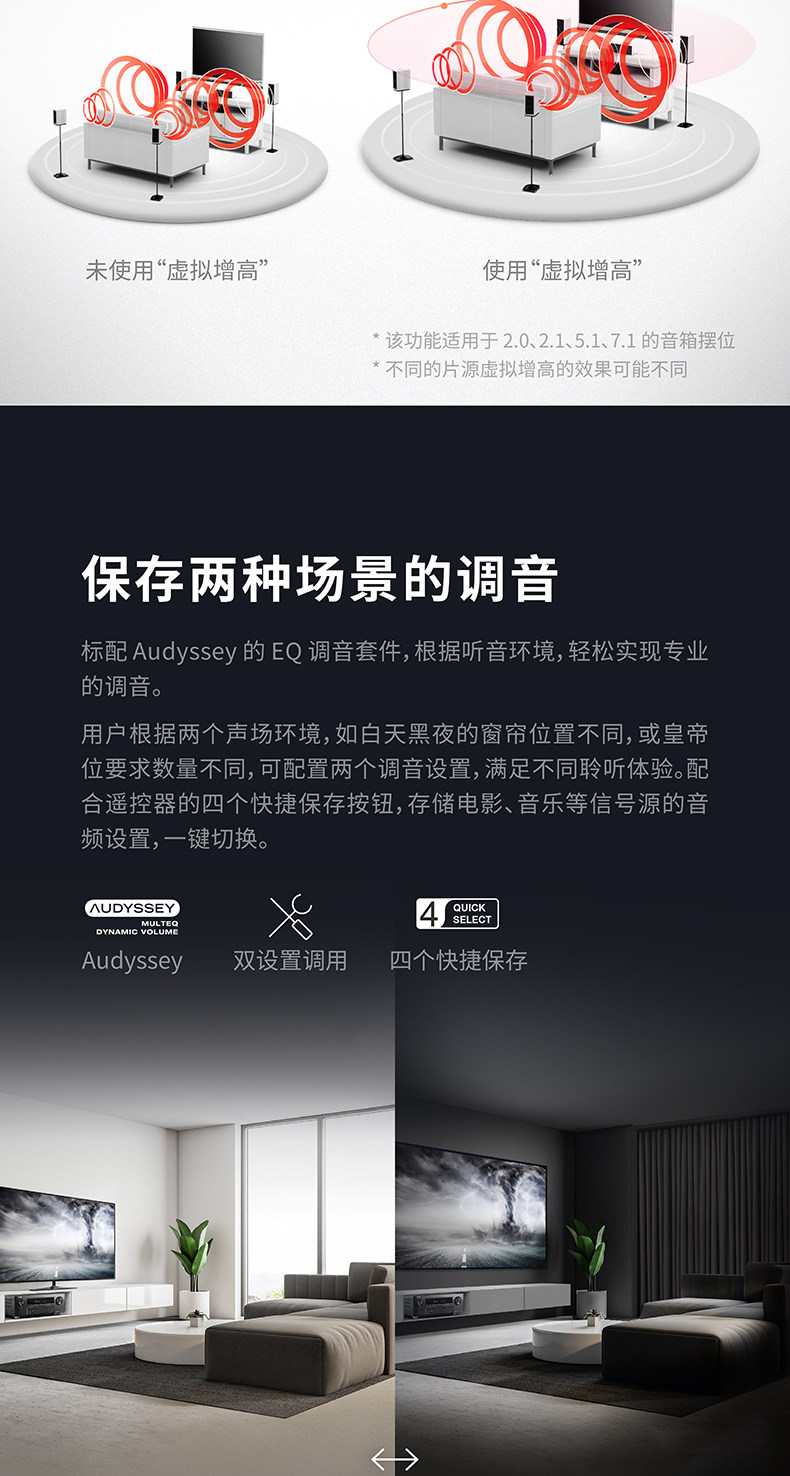 未使用“虚拟增高”

使用“虚拟增高”

* 该功能适用于2.0、2.1、5.1、7.1的音箱摆位
* 不同的片源虚拟增高的效果可能不同

保存两种场景的调音

标配Audyssey的EQ调音套件，根据听音环境，轻松实现专业的调音。

用户根据两个声场环境，如白天黑夜的窗帘位置不同，或皇帝位要求数量不同，可配置两个调音设置，满足不同聆听体验。配合遥控器的四个快捷保存按钮，存储电影、音乐等信号源的音频设置，一键切换。

AUDYSSEY
MULTEQ
DYNAMIC VOLUME
Audyssey

双设置调用

4 QUICK SELECT
四个快捷保存